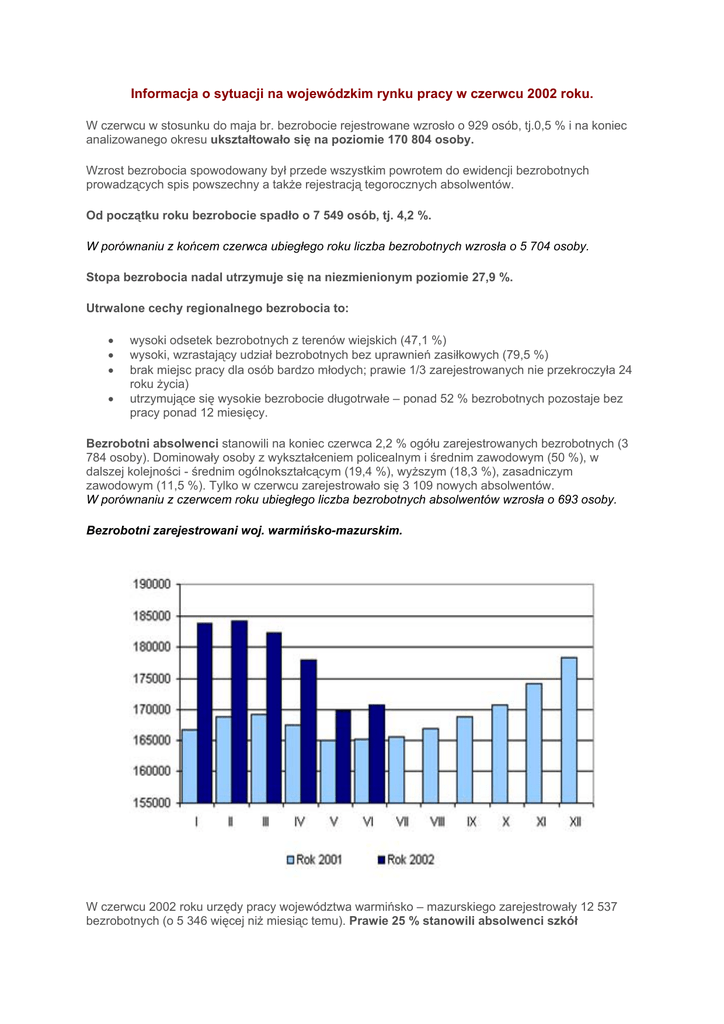 Informacja o sytuacji na wojewódzkim rynku pracy w czerwcu 2002 roku.

W czerwcu w stosunku do maja br. bezrobocie rejestrowane wzrosło o 929 osób, tj.0,5 % i na koniec analizowanego okresu ukształtowało się na poziomie 170 804 osoby.

Wzrost bezrobocia spowodowany był przede wszystkim powrotem do ewidencji bezrobotnych prowadzących spis powszechny a także rejestracją tegorocznych absolwentów.

Od początku roku bezrobocie spadło o 7 549 osób, tj. 4,2 %.

W porównaniu z końcem czerwca ubiegłego roku liczba bezrobotnych wzrosła o 5 704 osoby.

Stopa bezrobocia nadal utrzymuje się na niezmienionym poziomie 27,9 %.

Utrwalone cechy regionalnego bezrobocia to:

• wysoki odsetek bezrobotnych z terenów wiejskich (47,1 %)
• wysoki, wzrastający udział bezrobotnych bez uprawnień zasiłkowych (79,5 %)
• brak miejsc pracy dla osób bardzo młodych; prawie 1/3 zarejestrowanych nie przekroczyła 24 roku życia)
• utrzymujące się wysokie bezrobocie długotrwałe – ponad 52 % bezrobotnych pozostaje bez pracy ponad 12 miesięcy.

Bezrobotni absolwenci stanowili na koniec czerwca 2,2 % ogółu zarejestrowanych bezrobotnych (3 784 osoby). Dominowały osoby z wykształceniem policealnym i średnim zawodowym (50 %), w dalszej kolejności - średnim ogólnokształcącym (19,4 %), wyższym (18,3 %), zasadniczym zawodowym (11,5 %). Tylko w czerwcu zarejestrowało się 3 109 nowych absolwentów.
W porównaniu z czerwcem roku ubiegłego liczba bezrobotnych absolwentów wzrosła o 693 osoby.

Bezrobotni zarejestrowani woj. warmińsko-mazurskim.

190000
185000
180000
175000
170000
165000
160000
155000
I II III IV V VI VII VIII IX X XI XII
Rok 2001 Rok 2002

W czerwcu 2002 roku urzędy pracy województwa warmińsko – mazurskiego zarejestrowały 12 537 bezrobotnych (o 5 346 więcej niż miesiąc temu). Prawie 25 % stanowili absolwenci szkół